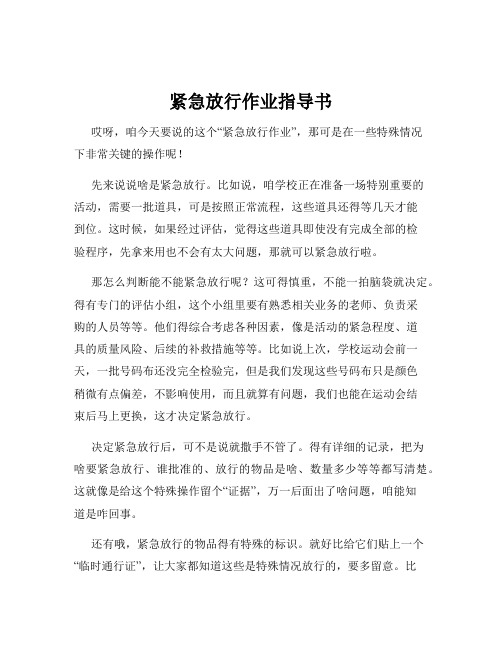 紧急放行作业指导书

哎呀，咱今天要说的这个“紧急放行作业”，那可是在一些特殊情况下非常关键的操作呢！

先来说说啥是紧急放行。比如说，咱学校正在准备一场特别重要的活动，需要一批道具，可是按照正常流程，这些道具还得等几天才能到位。这时候，如果经过评估，觉得这些道具即使没有完成全部的检验程序，先拿来用也不会有太大问题，那就可以紧急放行啦。

那怎么判断能不能紧急放行呢？这可得慎重，不能一拍脑袋就决定。得有专门的评估小组，这个小组里要有熟悉相关业务的老师、负责采购的人员等等。他们得综合考虑各种因素，像是活动的紧急程度、道具的质量风险、后续的补救措施等等。比如说上次，学校运动会前一天，一批号码布还没完全检验完，但是我们发现这些号码布只是颜色稍微有点偏差，不影响使用，而且就算有问题，我们也能在运动会结束后马上更换，这才决定紧急放行。

决定紧急放行后，可不是说就撒手不管了。得有详细的记录，把为啥要紧急放行、谁批准的、放行的物品是啥、数量多少等等都写清楚。这就像是给这个特殊操作留个“证据”，万一后面出了啥问题，咱能知道是咋回事。

还有哦，紧急放行的物品得有特殊的标识。就好比给它们贴上一个“临时通行证”，让大家都知道这些是特殊情况放行的，要多留意。比